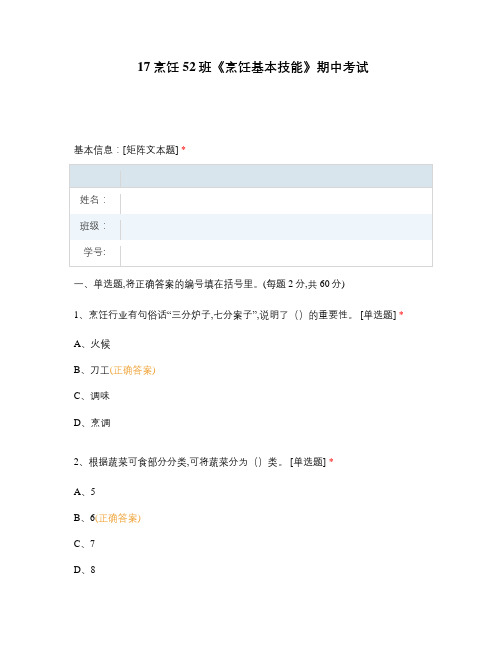 17 烹饪 52 班《烹饪基本技能》期中考试

基本信息：[矩阵文本题] *

| | |
|---|---|
| 姓名： | |
| 班级： | |
| 学号: | |

一、单选题,将正确答案的编号填在括号里。(每题 2 分,共 60 分)

1、烹饪行业有句俗话“三分炉子,七分案子”,说明了（）的重要性。 [单选题] *

A、火候

B、刀工(正确答案)

C、调味

D、烹调

2、根据蔬菜可食部分分类,可将蔬菜分为（）类。 [单选题] *

A、5

B、6(正确答案)

C、7

D、8